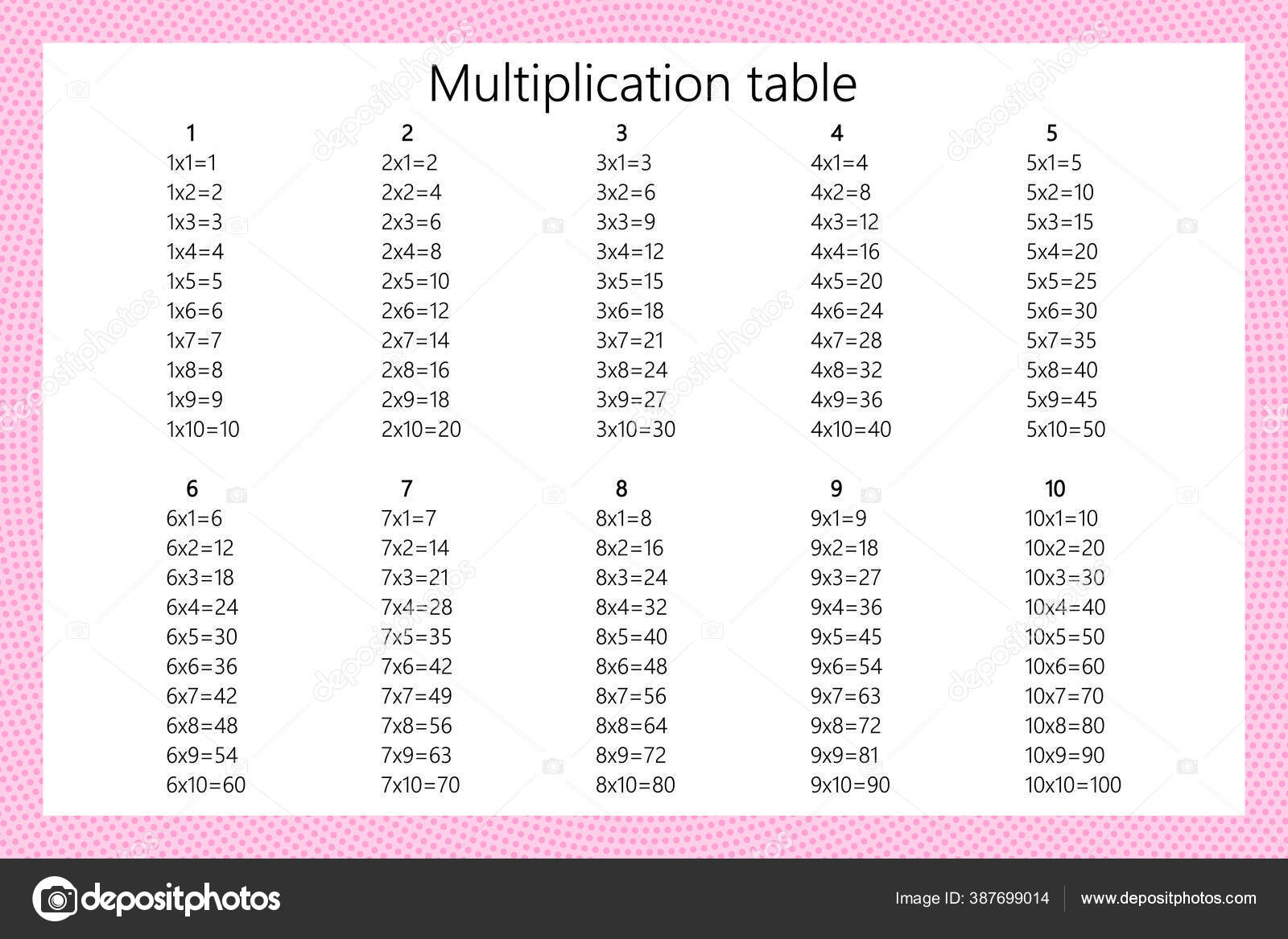 Multiplication table

1
1x1=1
1x2=2
1x3=3
1x4=4
1x5=5
1x6=6
1x7=7
1x8=8
1x9=9
1x10=10

2
2x1=2
2x2=4
2x3=6
2x4=8
2x5=10
2x6=12
2x7=14
2x8=16
2x9=18
2x10=20

3
3x1=3
3x2=6
3x3=9
3x4=12
3x5=15
3x6=18
3x7=21
3x8=24
3x9=27
3x10=30

4
4x1=4
4x2=8
4x3=12
4x4=16
4x5=20
4x6=24
4x7=28
4x8=32
4x9=36
4x10=40

5
5x1=5
5x2=10
5x3=15
5x4=20
5x5=25
5x6=30
5x7=35
5x8=40
5x9=45
5x10=50

6
6x1=6
6x2=12
6x3=18
6x4=24
6x5=30
6x6=36
6x7=42
6x8=48
6x9=54
6x10=60

7
7x1=7
7x2=14
7x3=21
7x4=28
7x5=35
7x6=42
7x7=49
7x8=56
7x9=63
7x10=70

8
8x1=8
8x2=16
8x3=24
8x4=32
8x5=40
8x6=48
8x7=56
8x8=64
8x9=72
8x10=80

9
9x1=9
9x2=18
9x3=27
9x4=36
9x5=45
9x6=54
9x7=63
9x8=72
9x9=81
9x10=90

10
10x1=10
10x2=20
10x3=30
10x4=40
10x5=50
10x6=60
10x7=70
10x8=80
10x9=90
10x10=100

depositphotos

Image ID: 387699014
www.depositphotos.com